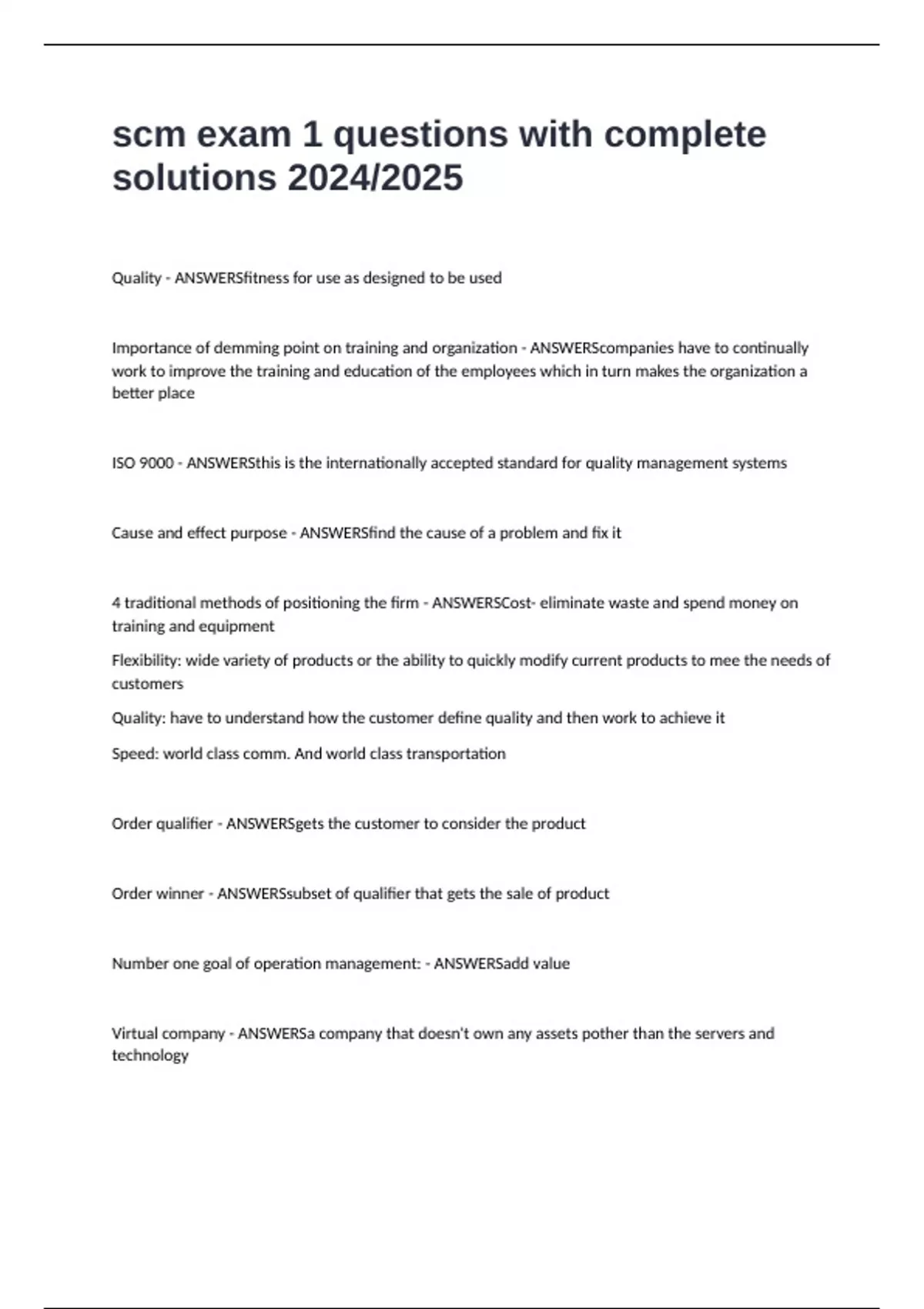 scm exam 1 questions with complete solutions 2024/2025

Quality - ANSWERSfitness for use as designed to be used

Importance of demming point on training and organization - ANSWERScompanies have to continually work to improve the training and education of the employees which in turn makes the organization a better place

ISO 9000 - ANSWERSthis is the internationally accepted standard for quality management systems

Cause and effect purpose - ANSWERSfind the cause of a problem and fix it

4 traditional methods of positioning the firm - ANSWERSCost- eliminate waste and spend money on training and equipment

Flexibility: wide variety of products or the ability to quickly modify current products to mee the needs of customers

Quality: have to understand how the customer define quality and then work to achieve it

Speed: world class comm. And world class transportation

Order qualifier - ANSWERSgets the customer to consider the product

Order winner - ANSWERSsubset of qualifier that gets the sale of product

Number one goal of operation management: - ANSWERSadd value

Virtual company - ANSWERSa company that doesn't own any assets pother than the servers and technology